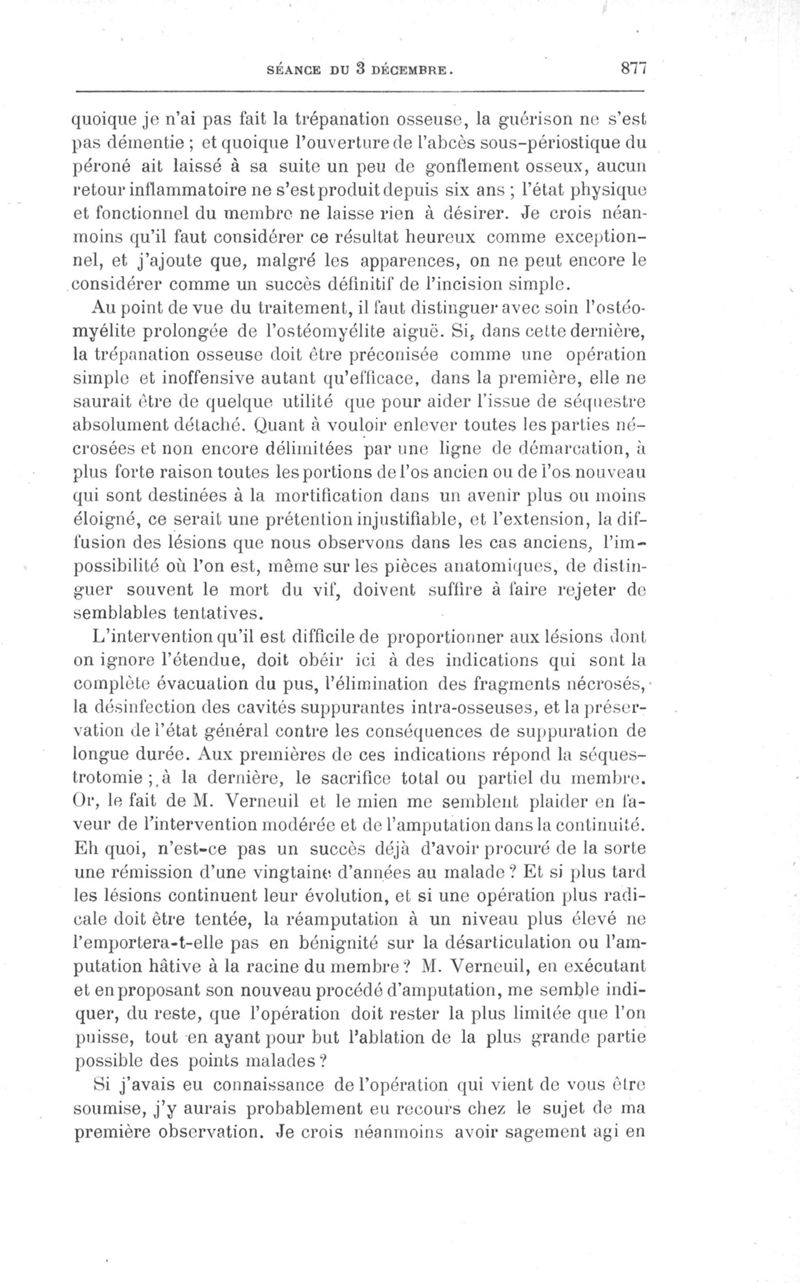 SÉANCE DU 3 DÉCEMBRE. 877

quoique je n'ai pas fait la trépanation osseuse, la guérison ne s'est pas démentie ; et quoique l'ouverture de l'abcès sous-périostique du péroné ait laissé à sa suite un peu de gonflement osseux, aucun retour inflammatoire ne s'est produit depuis six ans ; l'état physique et fonctionnel du membre ne laisse rien à désirer. Je crois néanmoins qu'il faut considérer ce résultat heureux comme exceptionnel, et j'ajoute que, malgré les apparences, on ne peut encore le considérer comme un succès définitif de l'incision simple.

Au point de vue du traitement, il faut distinguer avec soin l'ostéomyélite prolongée de l'ostéomyélite aiguë. Si, dans cette dernière, la trépanation osseuse doit être préconisée comme une opération simple et inoffensive autant qu'efficace, dans la première, elle ne saurait être de quelque utilité que pour aider l'issue de séquestre absolument détaché. Quant à vouloir enlever toutes les parties nécrosées et non encore délimitées par une ligne de démarcation, à plus forte raison toutes les portions de l'os ancien ou de l'os nouveau qui sont destinées à la mortification dans un avenir plus ou moins éloigné, ce serait une prétention injustifiable, et l'extension, la diffusion des lésions que nous observons dans les cas anciens, l'impossibilité où l'on est, même sur les pièces anatomiques, de distinguer souvent le mort du vif, doivent suffire à faire rejeter de semblables tentatives.

L'intervention qu'il est difficile de proportionner aux lésions dont on ignore l'étendue, doit obéir ici à des indications qui sont la complète évacuation du pus, l'élimination des fragments nécrosés, la désinfection des cavités suppurantes intra-osseuses, et la préservation de l'état général contre les conséquences de suppuration de longue durée. Aux premières de ces indications répond la séquestrotomie ; à la dernière, le sacrifice total ou partiel du membre. Or, le fait de M. Verneuil et le mien me semblent plaider en faveur de l'intervention modérée et de l'amputation dans la continuité. Eh quoi, n'est-ce pas un succès déjà d'avoir procuré de la sorte une rémission d'une vingtaine d'années au malade ? Et si plus tard les lésions continuent leur évolution, et si une opération plus radicale doit être tentée, la réamputation à un niveau plus élevé ne l'emportera-t-elle pas en bénignité sur la désarticulation ou l'amputation hâtive à la racine du membre ? M. Verneuil, en exécutant et en proposant son nouveau procédé d'amputation, me semble indiquer, du reste, que l'opération doit rester la plus limitée que l'on puisse, tout en ayant pour but l'ablation de la plus grande partie possible des points malades ?

Si j'avais eu connaissance de l'opération qui vient de vous être soumise, j'y aurais probablement eu recours chez le sujet de ma première observation. Je crois néanmoins avoir sagement agi en